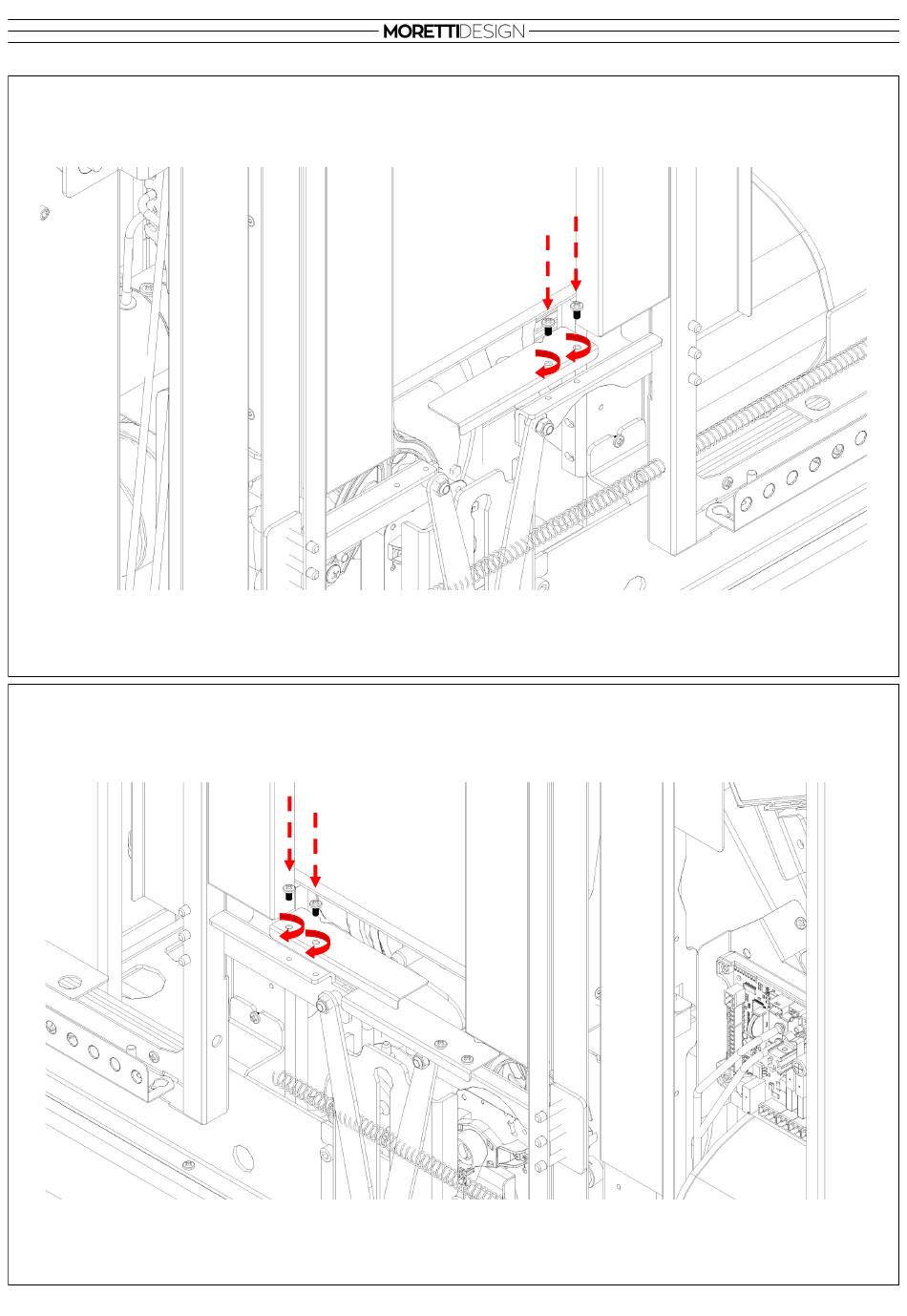 MORETTIDESIGN